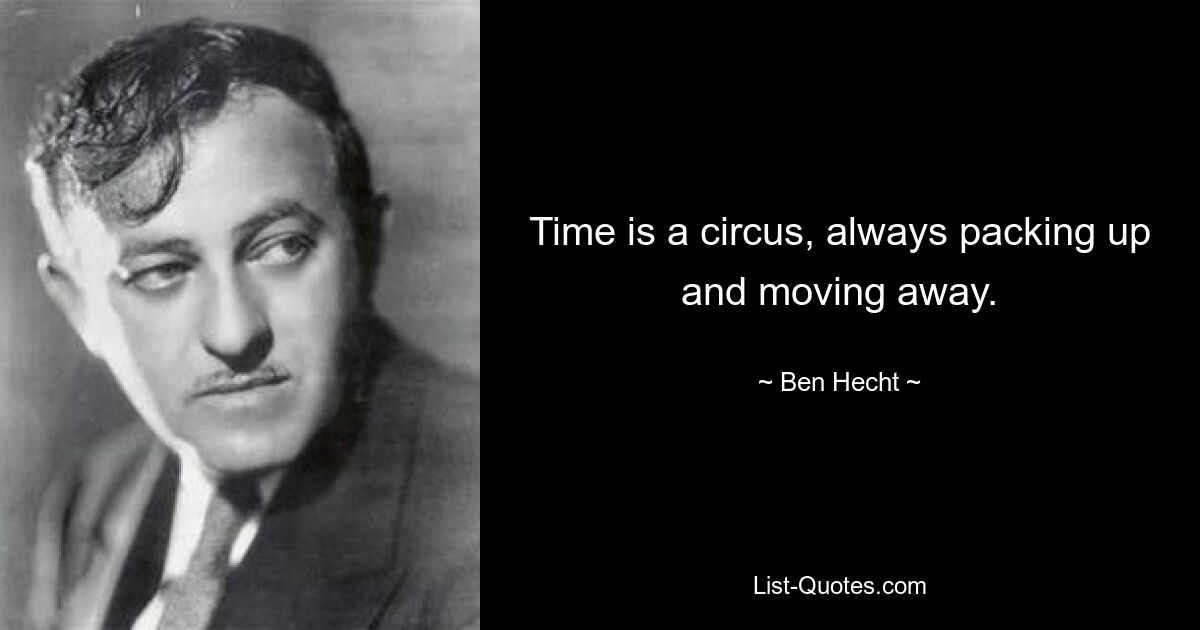 Time is a circus, always packing up and moving away.

~ Ben Hecht ~

List-Quotes.com